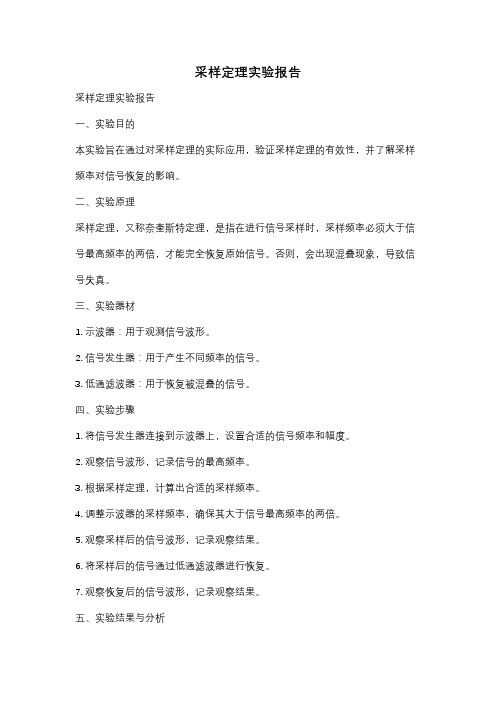 采样定理实验报告

采样定理实验报告

一、实验目的

本实验旨在通过对采样定理的实际应用，验证采样定理的有效性，并了解采样频率对信号恢复的影响。

二、实验原理

采样定理，又称奈奎斯特定理，是指在进行信号采样时，采样频率必须大于信号最高频率的两倍，才能完全恢复原始信号。否则，会出现混叠现象，导致信号失真。

三、实验器材

1. 示波器：用于观测信号波形。

2. 信号发生器：用于产生不同频率的信号。

3. 低通滤波器：用于恢复被混叠的信号。

四、实验步骤

1. 将信号发生器连接到示波器上，设置合适的信号频率和幅度。

2. 观察信号波形，记录信号的最高频率。

3. 根据采样定理，计算出合适的采样频率。

4. 调整示波器的采样频率，确保其大于信号最高频率的两倍。

5. 观察采样后的信号波形，记录观察结果。

6. 将采样后的信号通过低通滤波器进行恢复。

7. 观察恢复后的信号波形，记录观察结果。

五、实验结果与分析